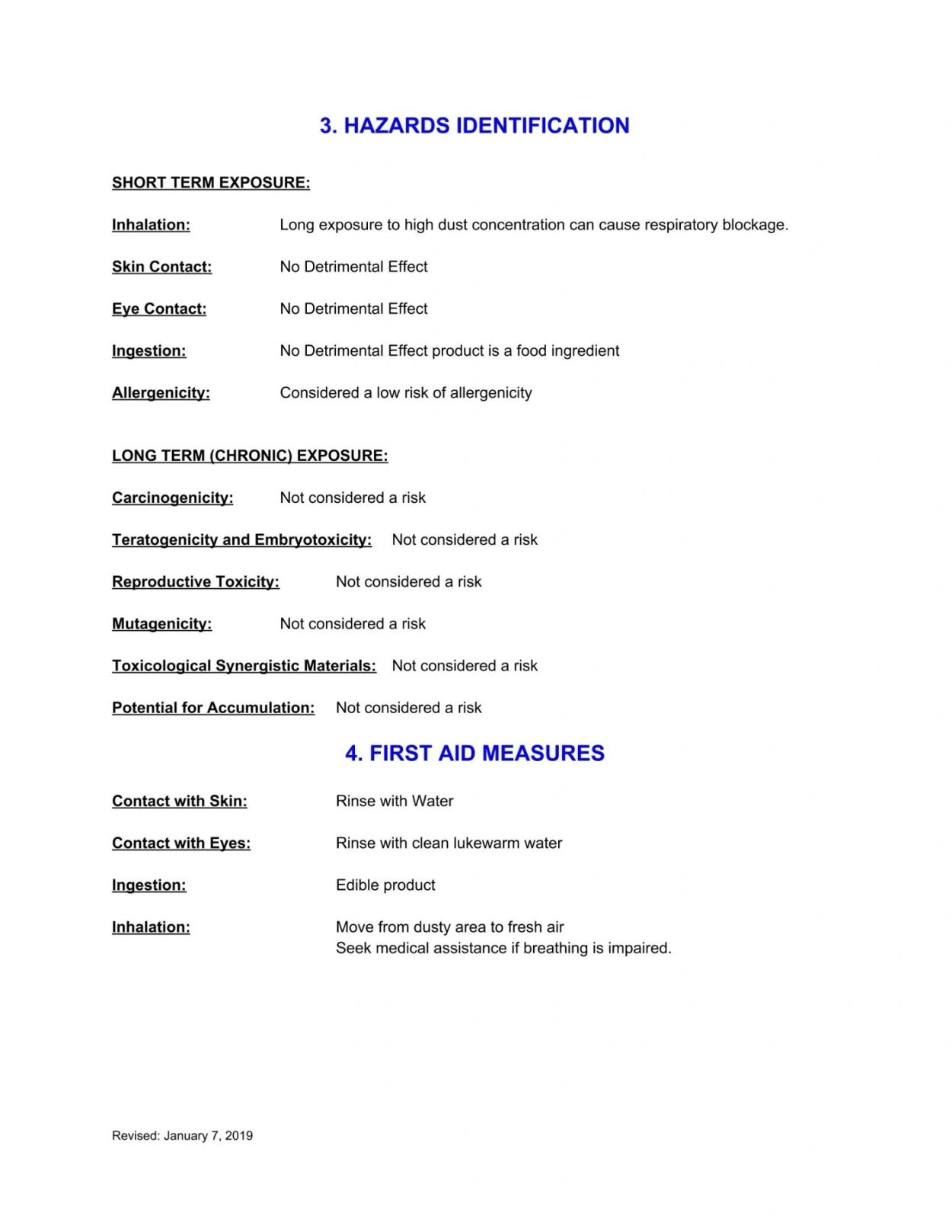 3. HAZARDS IDENTIFICATION

SHORT TERM EXPOSURE:

Inhalation: Long exposure to high dust concentration can cause respiratory blockage.

Skin Contact: No Detrimental Effect

Eye Contact: No Detrimental Effect

Ingestion: No Detrimental Effect product is a food ingredient

Allergenicity: Considered a low risk of allergenicity

LONG TERM (CHRONIC) EXPOSURE:

Carcinogenicity: Not considered a risk

Teratogenicity and Embryotoxicity: Not considered a risk

Reproductive Toxicity: Not considered a risk

Mutagenicity: Not considered a risk

Toxicological Synergistic Materials: Not considered a risk

Potential for Accumulation: Not considered a risk

4. FIRST AID MEASURES

Contact with Skin: Rinse with Water

Contact with Eyes: Rinse with clean lukewarm water

Ingestion: Edible product

Inhalation: Move from dusty area to fresh air
Seek medical assistance if breathing is impaired.

Revised: January 7, 2019